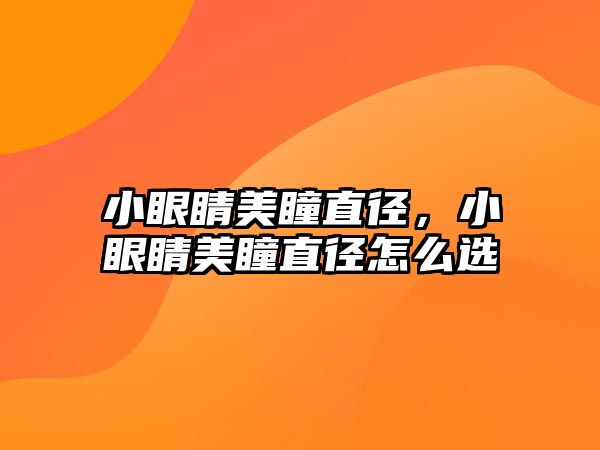 小眼睛美瞳直径，小眼睛美瞳直径怎么选